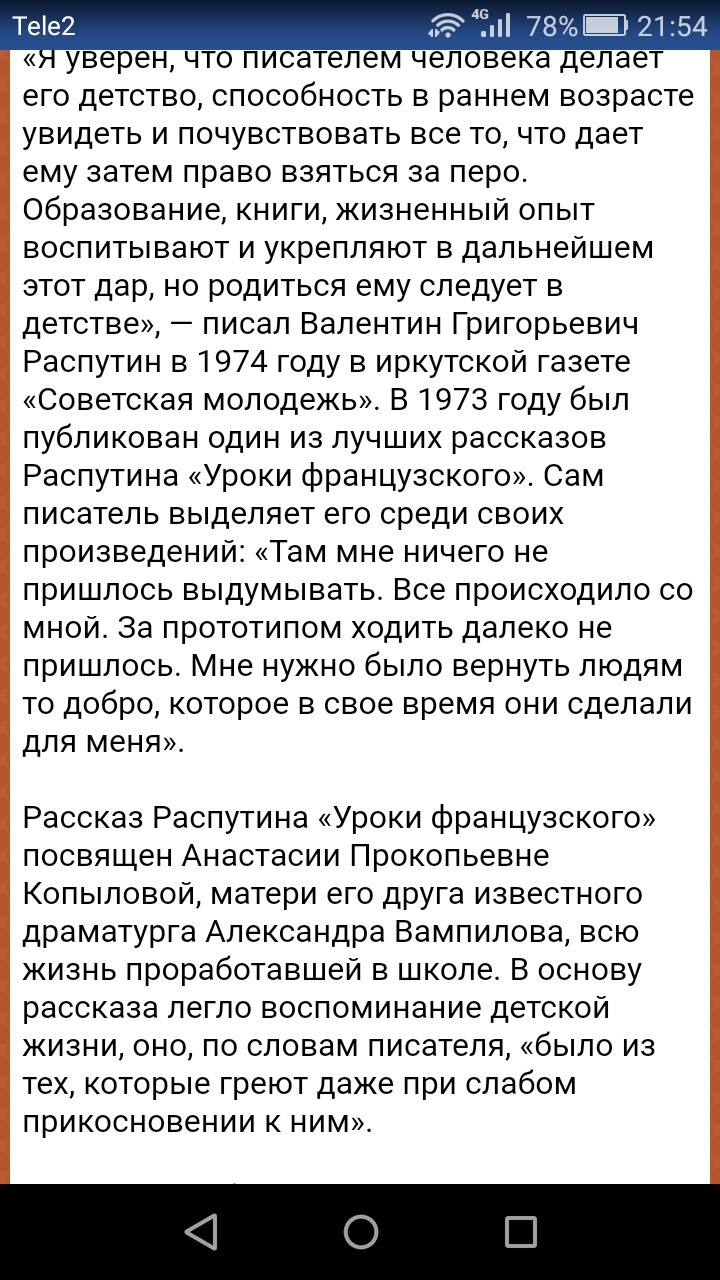 Tele2 4G 78% 21:54

«Я уверен, что писателем человека делает его детство, способность в раннем возрасте увидеть и почувствовать все то, что дает ему затем право взяться за перо. Образование, книги, жизненный опыт воспитывают и укрепляют в дальнейшем этот дар, но родиться ему следует в детстве», — писал Валентин Григорьевич Распутин в 1974 году в иркутской газете «Советская молодежь». В 1973 году был публикован один из лучших рассказов Распутина «Уроки французского». Сам писатель выделяет его среди своих произведений: «Там мне ничего не пришлось выдумывать. Все происходило со мной. За прототипом ходить далеко не пришлось. Мне нужно было вернуть людям то добро, которое в свое время они сделали для меня».

Рассказ Распутина «Уроки французского» посвящен Анастасии Прокопьевне Копыловой, матери его друга известного драматурга Александра Вампилова, всю жизнь проработавшей в школе. В основу рассказа легло воспоминание детской жизни, оно, по словам писателя, «было из тех, которые греют даже при слабом прикосновении к ним».